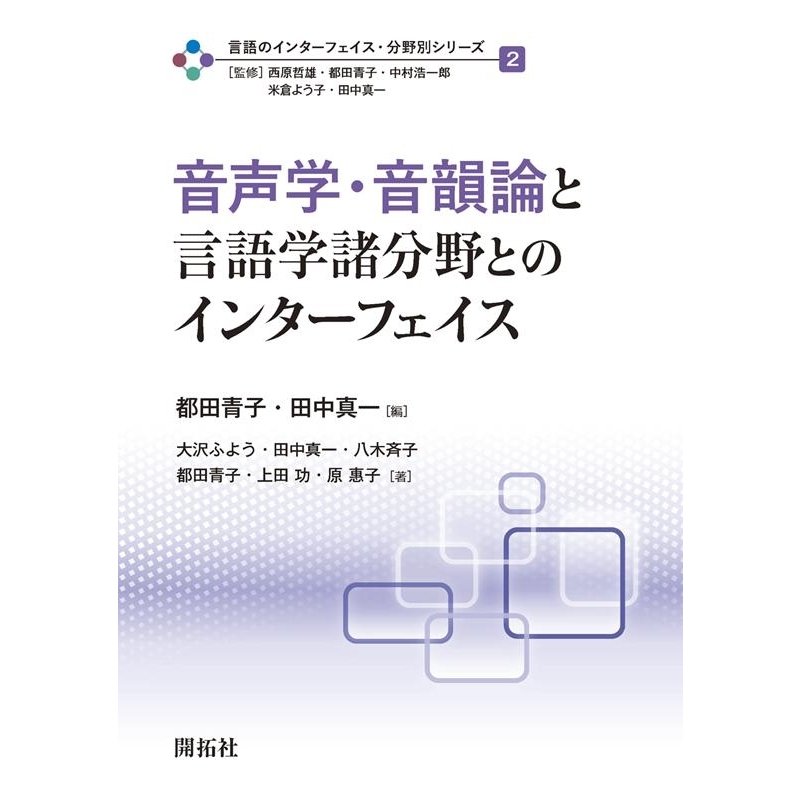 言語のインターフェイス・分野別シリーズ 2

［監修］西原哲雄・都田青子・中村浩一郎
米倉よう子・田中真一

音声学・音韻論と
言語学諸分野との
インターフェイス

都田青子・田中真一［編］

大沢ふよう・田中真一・八木斉子
都田青子・上田 功・原 惠子［著］

開拓社